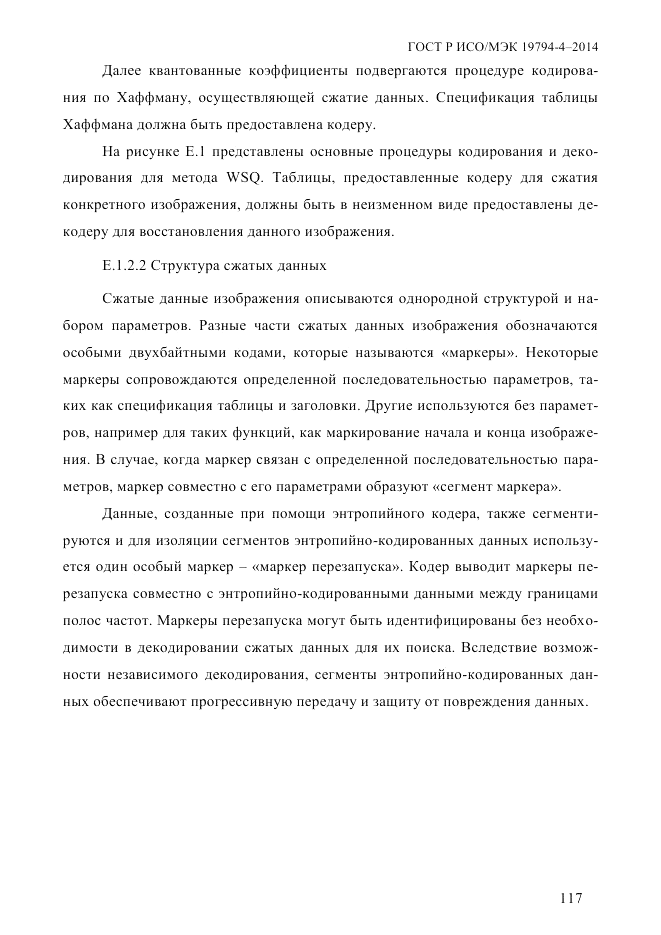 ГОСТ Р ИСО/МЭК 19794-4–2014

Далее квантованные коэффициенты подвергаются процедуре кодирования по Хаффману, осуществляющей сжатие данных. Спецификация таблицы Хаффмана должна быть предоставлена кодеру.

На рисунке Е.1 представлены основные процедуры кодирования и декодирования для метода WSQ. Таблицы, предоставленные кодеру для сжатия конкретного изображения, должны быть в неизменном виде предоставлены декодеру для восстановления данного изображения.

Е.1.2.2 Структура сжатых данных

Сжатые данные изображения описываются однородной структурой и набором параметров. Разные части сжатых данных изображения обозначаются особыми двухбайтными кодами, которые называются «маркеры». Некоторые маркеры сопровождаются определенной последовательностью параметров, таких как спецификация таблицы и заголовки. Другие используются без параметров, например для таких функций, как маркирование начала и конца изображения. В случае, когда маркер связан с определенной последовательностью параметров, маркер совместно с его параметрами образуют «сегмент маркера».

Данные, созданные при помощи энтропийного кодера, также сегментируются и для изоляции сегментов энтропийно-кодированных данных используется один особый маркер – «маркер перезапуска». Кодер выводит маркеры перезапуска совместно с энтропийно-кодированными данными между границами полос частот. Маркеры перезапуска могут быть идентифицированы без необходимости в декодировании сжатых данных для их поиска. Вследствие возможности независимого декодирования, сегменты энтропийно-кодированных данных обеспечивают прогрессивную передачу и защиту от повреждения данных.

117